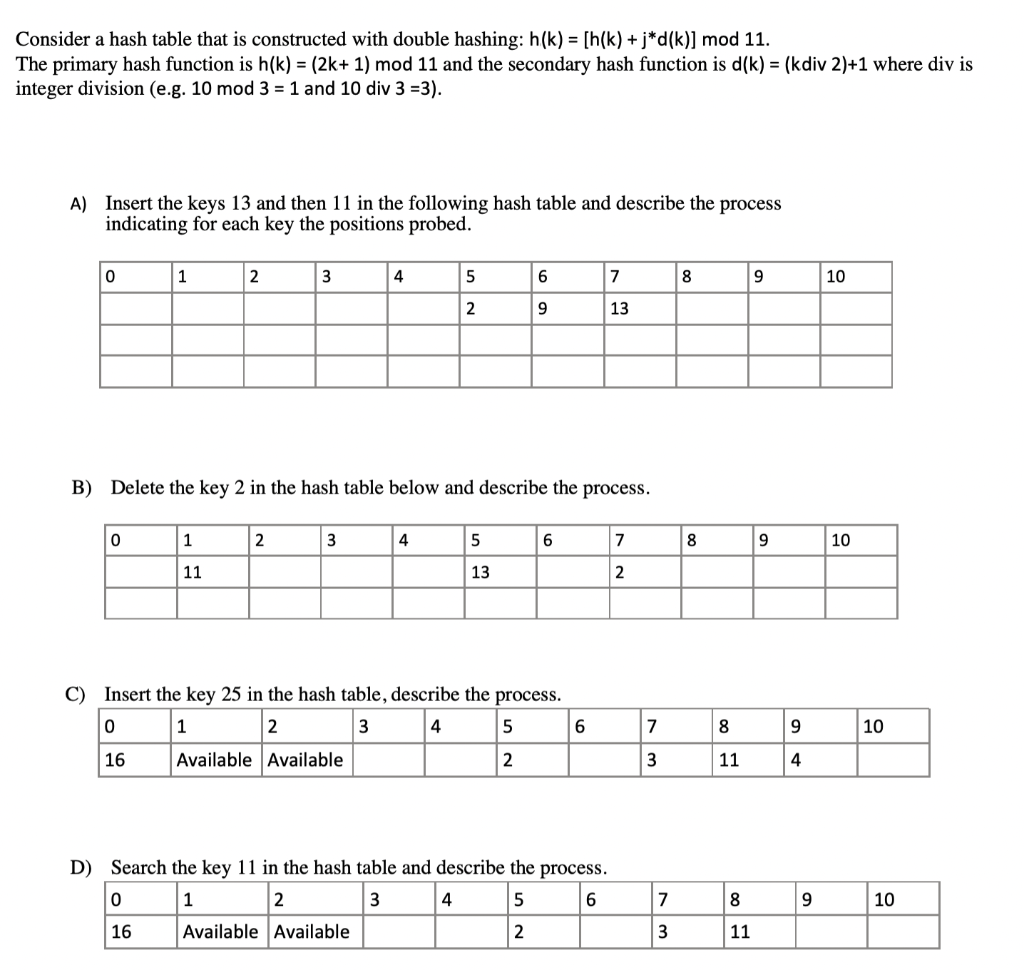 Consider a hash table that is constructed with double hashing: h(k) = [h(k) + j*d(k)] mod 11.
The primary hash function is h(k) = (2k+ 1) mod 11 and the secondary hash function is d(k) = (kdiv 2)+1 where div is integer division (e.g. 10 mod 3 = 1 and 10 div 3 =3).

A) Insert the keys 13 and then 11 in the following hash table and describe the process indicating for each key the positions probed.

| 0 | 1 | 2 | 3 | 4 | 5 | 6 | 7 | 8 | 9 | 10 |
|---|---|---|---|---|---|---|---|---|---|---|
| | | | | | 2 | 9 | 13 | | | |
| | | | | | | | | | | |
| | | | | | | | | | | |

B) Delete the key 2 in the hash table below and describe the process.

| 0 | 1 | 2 | 3 | 4 | 5 | 6 | 7 | 8 | 9 | 10 |
|---|---|---|---|---|---|---|---|---|---|---|
| | 11 | | | | 13 | | 2 | | | |
| | | | | | | | | | | |

C) Insert the key 25 in the hash table, describe the process.

| 0 | 1 | 2 | 3 | 4 | 5 | 6 | 7 | 8 | 9 | 10 |
|---|---|---|---|---|---|---|---|---|---|---|
| 16 | Available | Available | | | 2 | | 3 | 11 | 4 | |

D) Search the key 11 in the hash table and describe the process.

| 0 | 1 | 2 | 3 | 4 | 5 | 6 | 7 | 8 | 9 | 10 |
|---|---|---|---|---|---|---|---|---|---|---|
| 16 | Available | Available | | | 2 | | 3 | 11 | | |